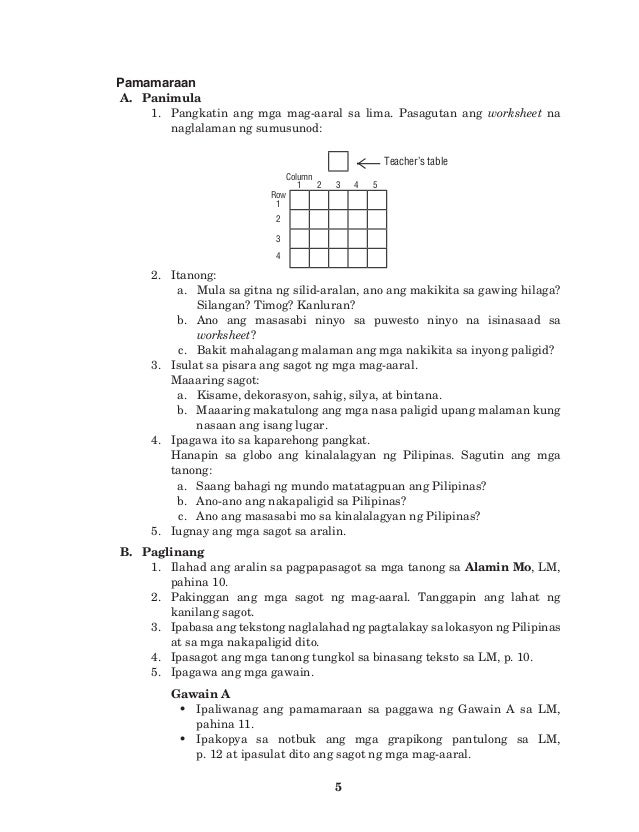 Pamamaraan
A. Panimula
1. Pangkatin ang mga mag-aaral sa lima. Pasagutan ang worksheet na naglalaman ng sumusunod:

Teacher's table

Column
1 2 3 4 5
Row
1
2
3
4

2. Itanong:
a. Mula sa gitna ng silid-aralan, ano ang makikita sa gawing hilaga? Silangan? Timog? Kanluran?
b. Ano ang masasabi ninyo sa puwesto ninyo na isinasaad sa worksheet?
c. Bakit mahalagang malaman ang mga nakikita sa inyong paligid?
3. Isulat sa pisara ang sagot ng mga mag-aaral.
Maaaring sagot:
a. Kisame, dekorasyon, sahig, silya, at bintana.
b. Maaaring makatulong ang mga nasa paligid upang malaman kung nasaan ang isang lugar.
4. Ipagawa ito sa kaparehong pangkat.
Hanapin sa globo ang kinalalagyan ng Pilipinas. Sagutin ang mga tanong:
a. Saang bahagi ng mundo matatagpuan ang Pilipinas?
b. Ano-ano ang nakapaligid sa Pilipinas?
c. Ano ang masasabi mo sa kinalalagyan ng Pilipinas?
5. Iugnay ang mga sagot sa aralin.

B. Paglinang
1. Ilahad ang aralin sa pagpapasagot sa mga tanong sa Alamin Mo, LM, pahina 10.
2. Pakinggan ang mga sagot ng mag-aaral. Tanggapin ang lahat ng kanilang sagot.
3. Ipabasa ang tekstong naglalahad ng pagtalakay sa lokasyon ng Pilipinas at sa mga nakapaligid dito.
4. Ipasagot ang mga tanong tungkol sa binasang teksto sa LM, p. 10.
5. Ipagawa ang mga gawain.

Gawain A
• Ipaliwanag ang pamamaraan sa paggawa ng Gawain A sa LM, pahina 11.
• Ipakopya sa notbuk ang mga grapikong pantulong sa LM, p. 12 at ipasulat dito ang sagot ng mga mag-aaral.

5